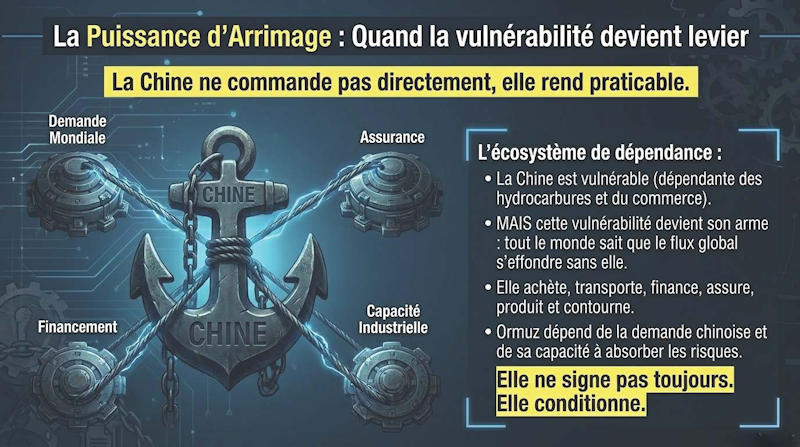 La Puissance d'Arrimage : Quand la vulnérabilité devient levier

La Chine ne commande pas directement, elle rend praticable.

Demande Mondiale

Assurance

CHINE

CHINE

Financement

Capacité Industrielle

L'écosystème de dépendance :

• La Chine est vulnérable (dépendante des hydrocarbures et du commerce).

• MAIS cette vulnérabilité devient son arme : tout le monde sait que le flux global s'effondre sans elle.

• Elle achète, transporte, finance, assure, produit et contourne.

• Ormuz dépend de la demande chinoise et de sa capacité à absorber les risques.

Elle ne signe pas toujours.
Elle conditionne.